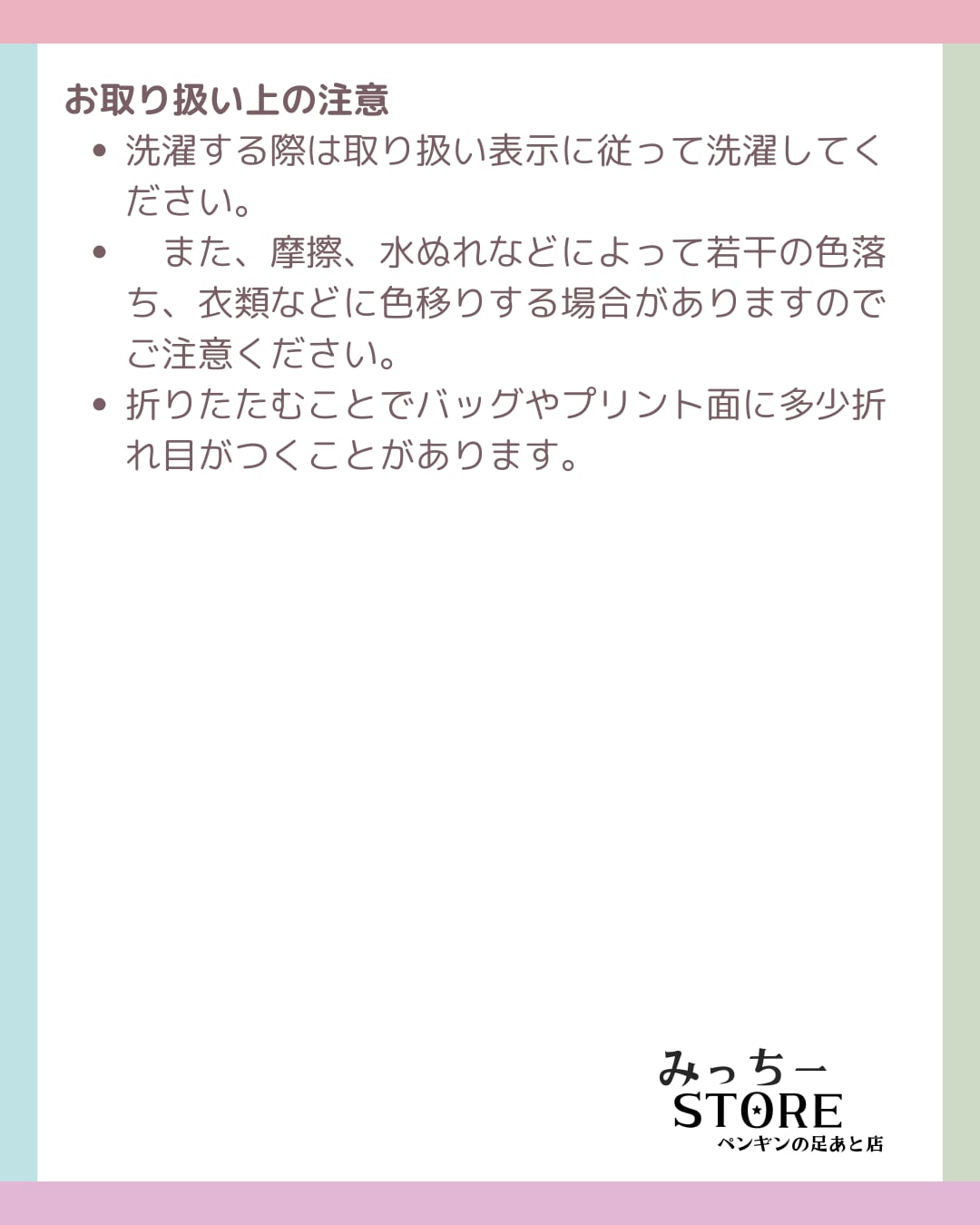 お取り扱い上の注意

• 洗濯する際は取り扱い表示に従って洗濯してください。
• また、摩擦、水ぬれなどによって若干の色落ち、衣類などに色移りする場合がありますのでご注意ください。
• 折りたたむことでバッグやプリント面に多少折れ目がつくことがあります。

みっちー
STORE
ペンギンの足あと店